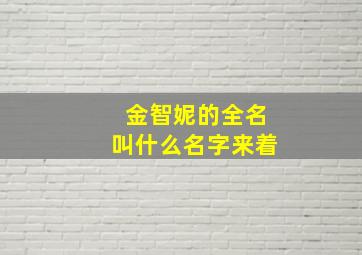 金智妮的全名
叫什么名字来着